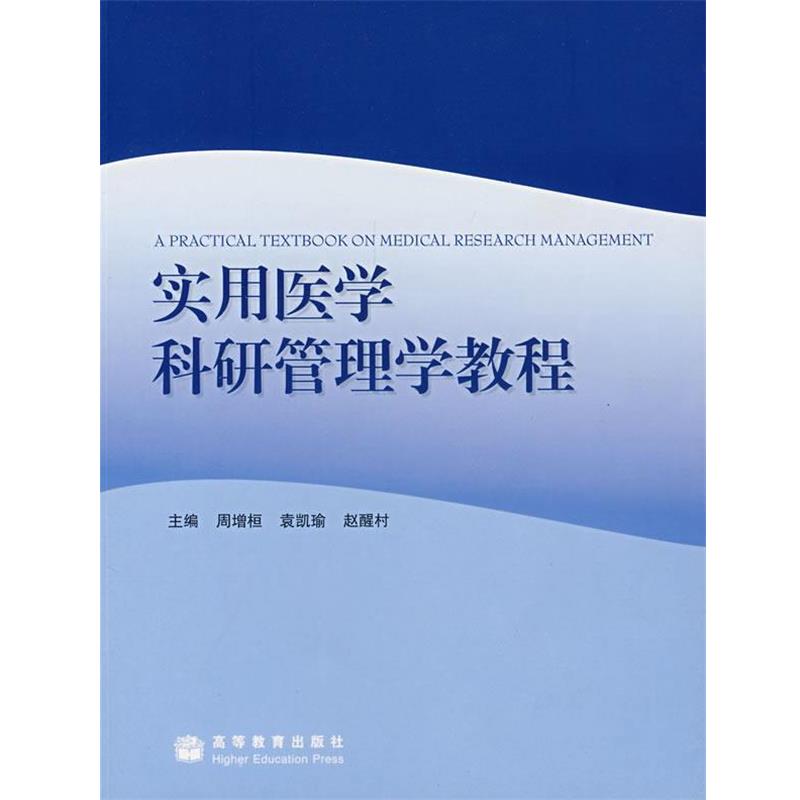 A PRACTICAL TEXTBOOK ON MEDICAL RESEARCH MANAGEMENT

实用医学
科研管理学教程

主编 周增桓 袁凯瑜 赵醒村

高等教育出版社
Higher Education Press